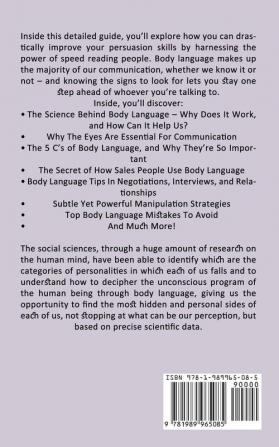 Inside this detailed guide, you'll explore how you can drastically improve your persuasion skills by harnessing the power of speed reading people. Body language makes up the majority of our communication, whether we know it or not – and knowing the signs to look for lets you stay one step ahead of whoever you're talking to.

Inside, you'll discover:

• The Science Behind Body Language – Why Does It Work, and How Can It Help Us?
• Why The Eyes Are Essential For Communication
• The 5 C's of Body Language, and Why They're So Important
• The Secret of How Sales People Use Body Language
• Body Language Tips In Negotiations, Interviews, and Relationships
• Subtle Yet Powerful Manipulation Strategies
• Top Body Language Mistakes To Avoid
• And Much More!

The social sciences, through a huge amount of research on the human mind, have been able to identify which are the categories of personalities in which each of us falls and to understand how to decipher the unconscious program of the human being through body language, giving us the opportunity to find the most hidden and personal sides of each of us, not stopping at what can be our perception, but based on precise scientific data.

ISBN 978-1-989965-08-5

90000

9 781989 965085